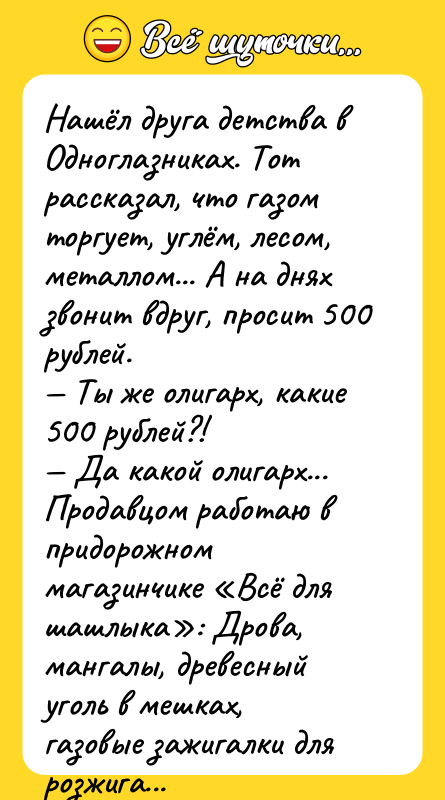 Всё шуточки...

Нашёл друга детства в Одноглазниках. Тот рассказал, что газом торгует, углём, лесом, металлом... А на днях звонит вдруг, просит 500 рублей.
— Ты же олигарх, какие 500 рублей?!
— Да какой олигарх... Продавцом работаю в придорожном магазинчике «Всё для шашлыка»: Дрова, мангалы, древесный уголь в мешках, газовые зажигалки для розжига...